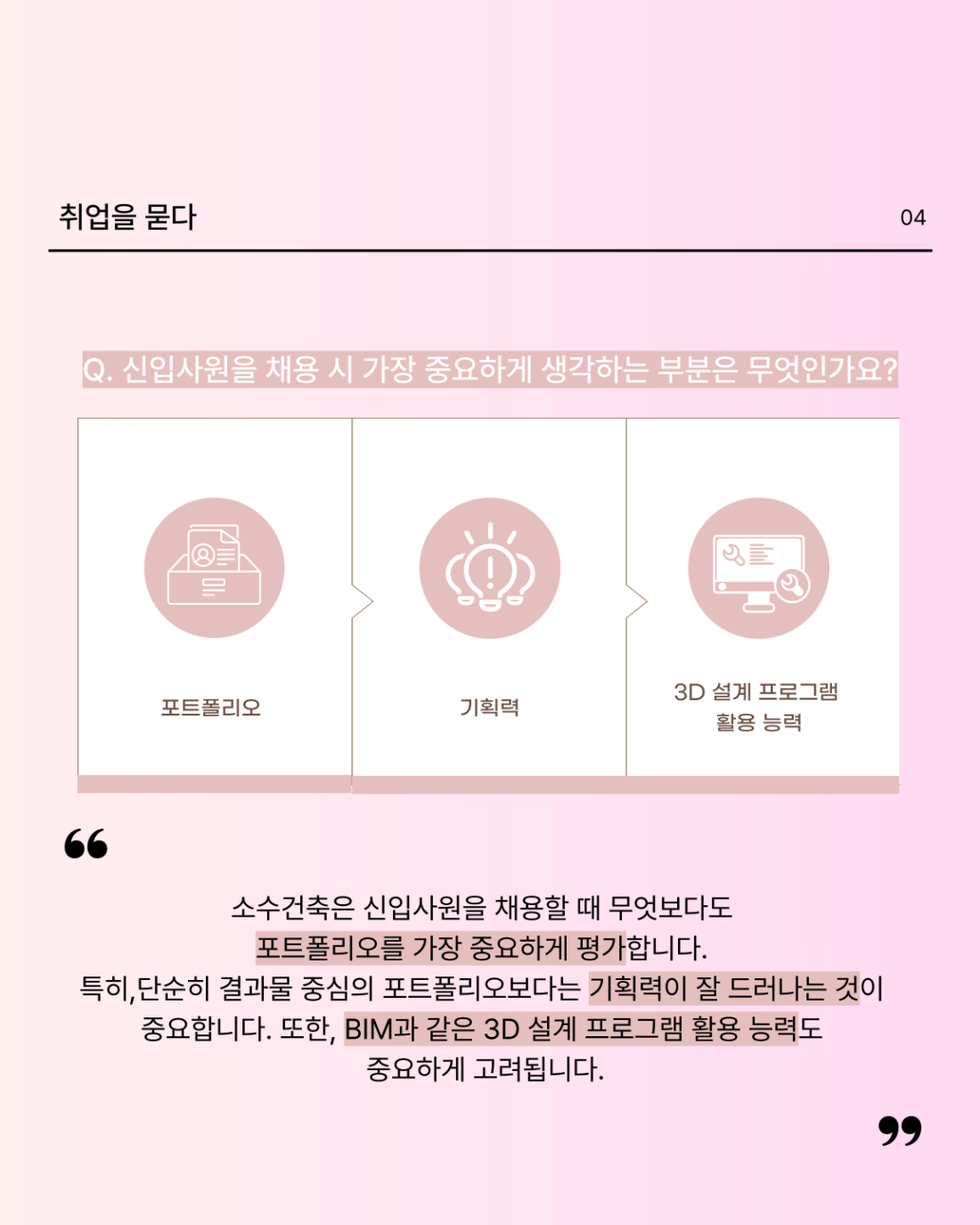 취업을 묻다

04

Q. 신입사원을 채용 시 가장 중요하게 생각하는 부분은 무엇인가요?

포트폴리오

기획력

3D 설계 프로그램
활용 능력

소수건축은 신입사원을 채용할 때 무엇보다도
포트폴리오를 가장 중요하게 평가합니다.
특히,단순히 결과물 중심의 포트폴리오보다는 기획력이 잘 드러나는 것이
중요합니다. 또한, BIM과 같은 3D 설계 프로그램 활용 능력도
중요하게 고려됩니다.